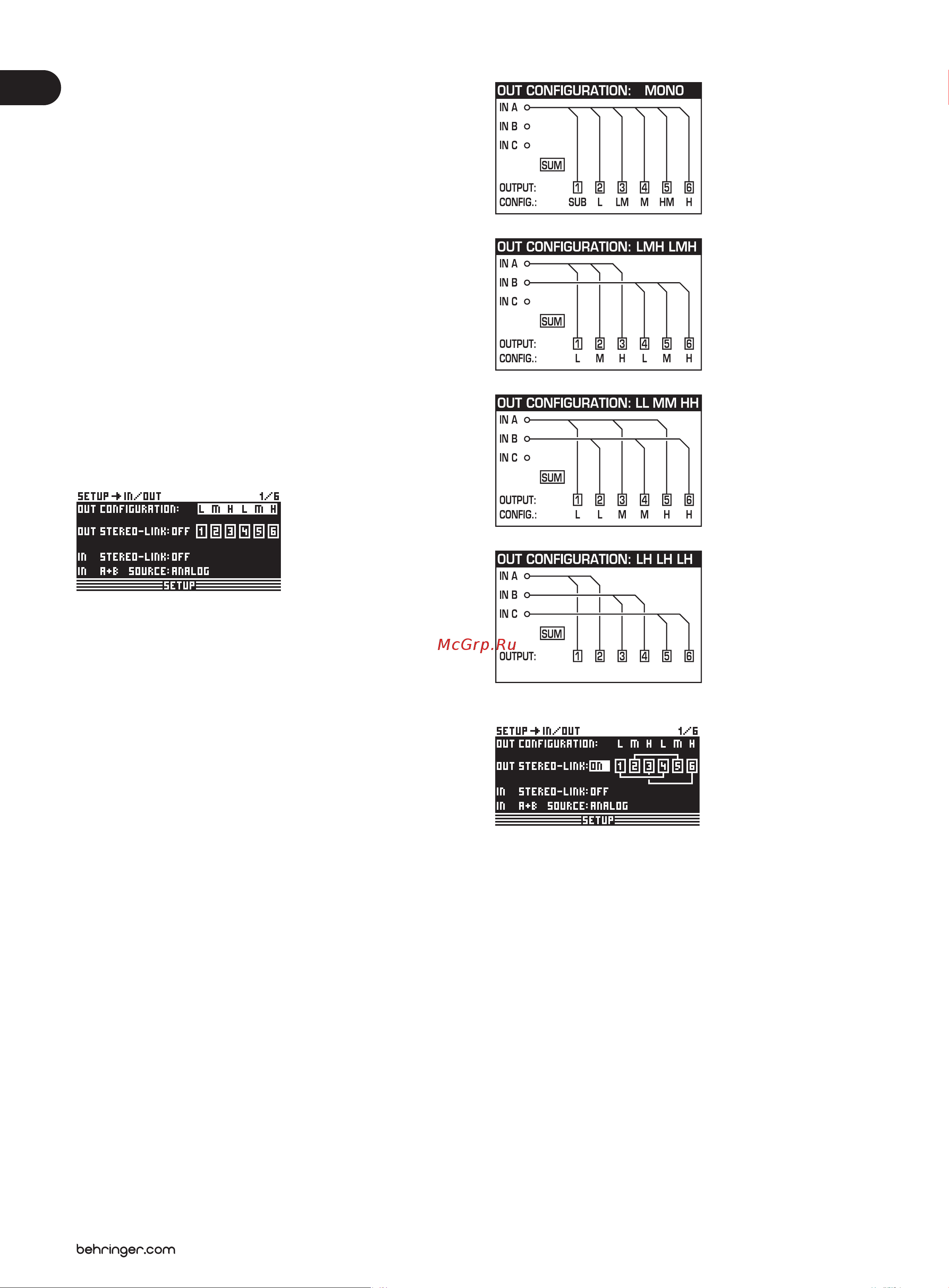 SETUP → IN/OUT 1/6
OUT CONFIGURATION: L M H L M H
OUT STEREO-LINK: OFF 1 2 3 4 5 6
IN STEREO-LINK: OFF
IN A+B SOURCE: ANALOG
SETUP

OUT CONFIGURATION: MONO
IN A
IN B
IN C
SUM
OUTPUT: 1 2 3 4 5 6
CONFIG.: SUB L LM M HM H

OUT CONFIGURATION: LMH LMH
IN A
IN B
IN C
SUM
OUTPUT: 1 2 3 4 5 6
CONFIG.: L M H L M H

OUT CONFIGURATION: LL MM HH
IN A
IN B
IN C
SUM
OUTPUT: 1 2 3 4 5 6
CONFIG.: L L M M H H

OUT CONFIGURATION: LH LH LH
IN A
IN B
IN C
SUM
OUTPUT: 1 2 3 4 5 6

McGrp.Ru

SETUP → IN/OUT 1/6
OUT CONFIGURATION: L M H L M H
OUT STEREO-LINK: ON 1 2 3 4 5 6
IN STEREO-LINK: OFF
IN A+B SOURCE: ANALOG
SETUP

behringer.com